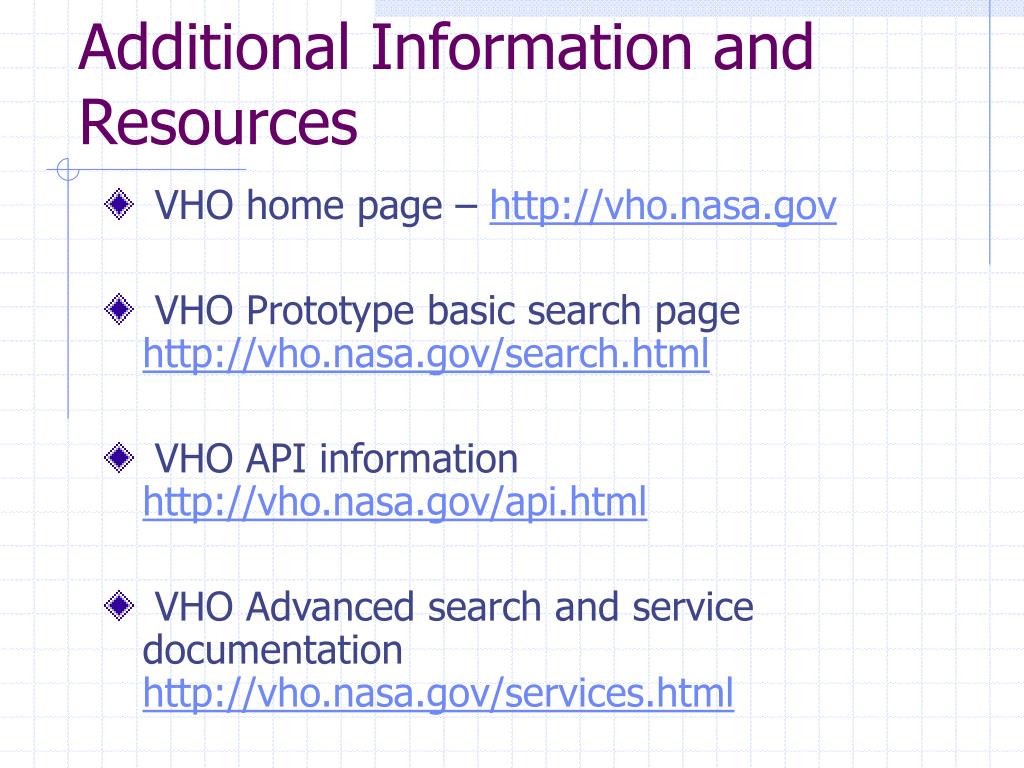 Additional Information and Resources

VHO home page – http://vho.nasa.gov

VHO Prototype basic search page http://vho.nasa.gov/search.html

VHO API information http://vho.nasa.gov/api.html

VHO Advanced search and service documentation http://vho.nasa.gov/services.html